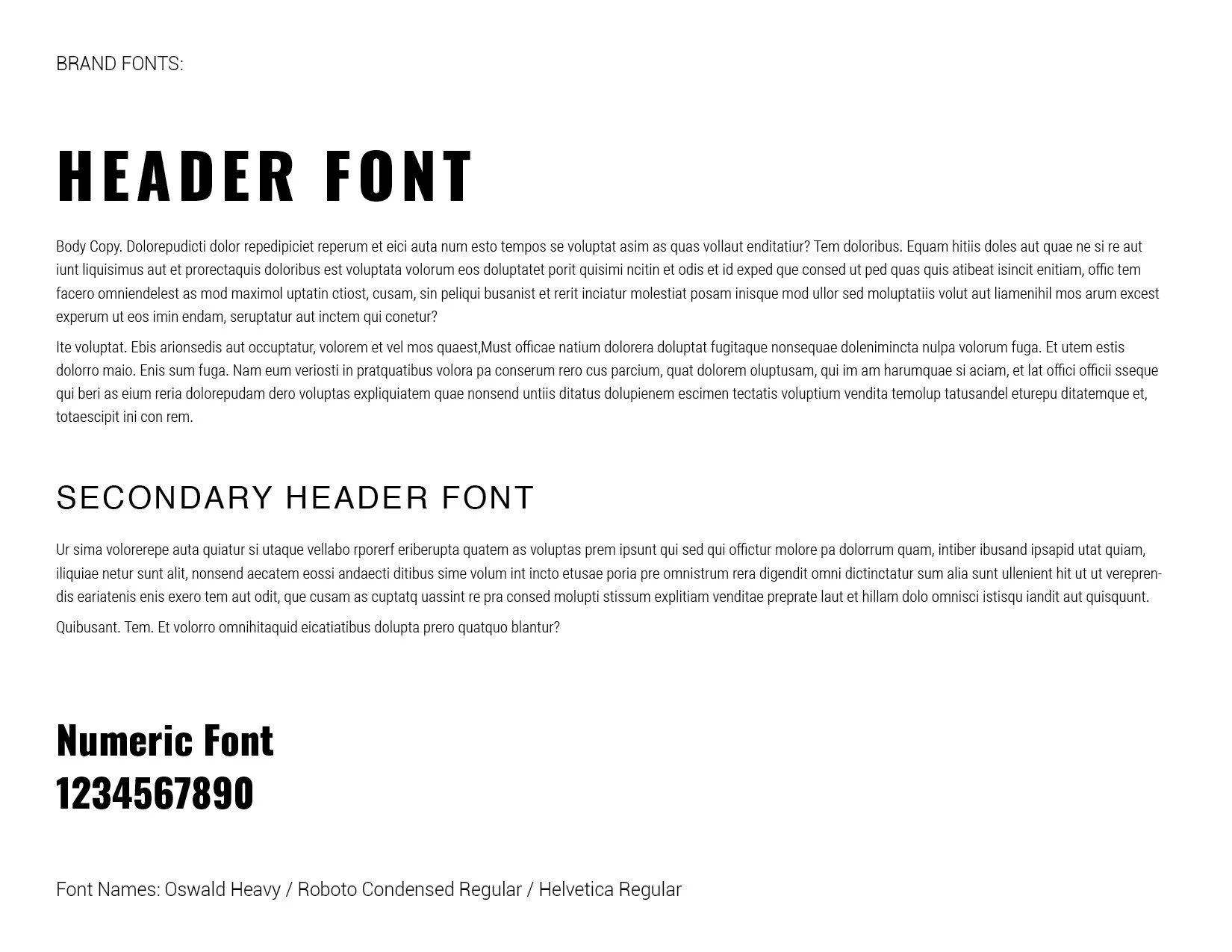 BRAND FONTS:

HEADER FONT

Body Copy. Dolorepudicti dolor repedipiciet reperum et eici auta num esto tempos se voluptat asim as quas vollaut enditatiur? Tem doloribus. Equam hitiis doles aut quae ne si re aut iunt liquisimus aut et prorectaquis doloribus est voluptata volorum eos doluptatet porit quisimi ncitin et odis et id exped que consed ut ped quas quis atibeat isincit enitiam, offic tem facero omniendelest as mod maximol uptatin ctiost, cusam, sin peliqui busanist et rerit inciatur molestiat posam inisque mod ullor sed moluptatiis volut aut liamenihil mos arum excest experum ut eos imin endam, seruptatur aut inctem qui conetur?

Ite voluptat. Ebis arionsedis aut occuptatur, volorem et vel mos quaest,Must officae natium dolorera doluptat fugitaque nonsequae dolenimincta nulpa volorum fuga. Et utem estis dolorro maio. Enis sum fuga. Nam eum veriosti in pratquatibus volora pa conserum rero cus parcium, quat dolorem oluptusam, qui im am harumquae si aciam, et lat offici officii sseque qui beri as eium reria dolorepudam dero voluptas expliquiatem quae nonsend untiis ditatus dolupienem escimen tectatis voluptium vendita temolup tatusandel eturepu ditatemque et, totaescipit ini con rem.

SECONDARY HEADER FONT

Ur sima volorerepe auta quiatur si utaque vellabo rporerf eriberupta quatem as voluptas prem ipsunt qui sed qui offictur molore pa dolorrum quam, intiber ibusand ipsapid utat quiam, iliquiae netur sunt alit, nonsend aecatem eossi andaecti ditibus sime volum int incto etusae poria pre omnistrum rera digendit omni dictinctatur sum alia sunt ullenient hit ut ut vereprendis eariatenis enis exero tem aut odit, que cusam as cuptatq uassint re pra consed molupti stissum explitiam venditae preprate laut et hillam dolo omnisci istisqu iandit aut quisquunt.

Quibusant. Tem. Et volorro omnihitaquid eicatiatibus dolupta prero quatquo blantur?

Numeric Font
1234567890

Font Names: Oswald Heavy / Roboto Condensed Regular / Helvetica Regular